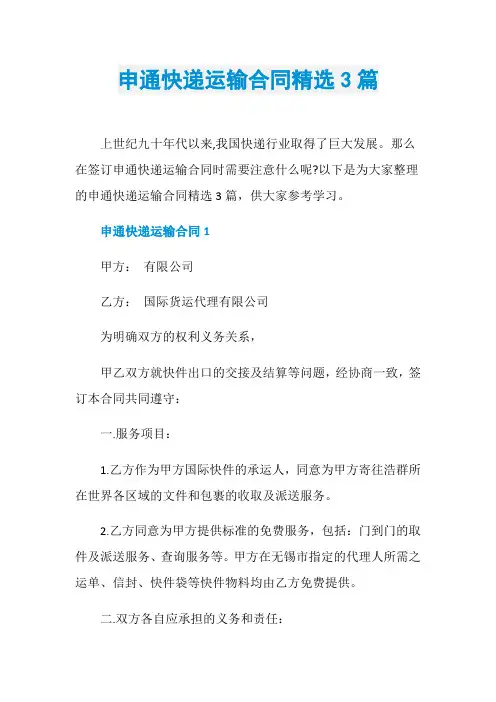 申通快递运输合同精选 3 篇

上世纪九十年代以来,我国快递行业取得了巨大发展。那么在签订申通快递运输合同时需要注意什么呢?以下是为大家整理的申通快递运输合同精选 3 篇，供大家参考学习。

申通快递运输合同 1

甲方： 有限公司

乙方： 国际货运代理有限公司

为明确双方的权利义务关系，

甲乙双方就快件出口的交接及结算等问题，经协商一致，签订本合同共同遵守：

一.服务项目：

1.乙方作为甲方国际快件的承运人，同意为甲方寄往浩群所在世界各区域的文件和包裹的收取及派送服务。

2.乙方同意为甲方提供标准的免费服务，包括：门到门的取件及派送服务、查询服务等。甲方在无锡市指定的代理人所需之运单、信封、快件袋等快件物料均由乙方免费提供。

二.双方各自应承担的义务和责任：